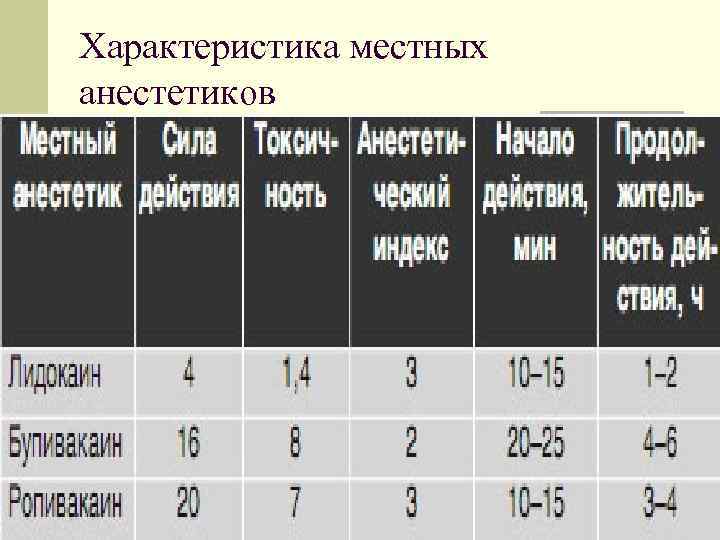 Характеристика местных анестетиков

| Местный анестетик | Сила действия | Токсичность | Анестетический индекс | Начало действия, мин | Продолжительность действия, ч |
|---|---|---|---|---|---|
| Лидокаин | 4 | 1,4 | 3 | 10–15 | 1–2 |
| Бупивакаин | 16 | 8 | 2 | 20–25 | 4–6 |
| Ропивакаин | 20 | 7 | 3 | 10–15 | 3–4 |